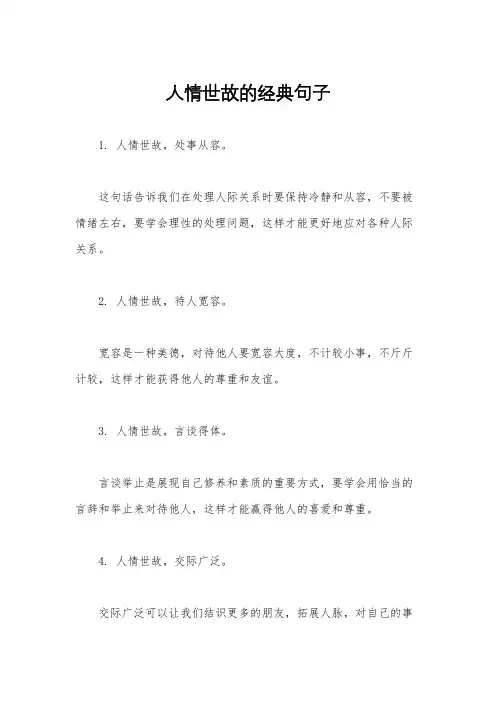 人情世故的经典句子

1. 人情世故，处事从容。

这句话告诉我们在处理人际关系时要保持冷静和从容，不要被情绪左右，要学会理性的处理问题，这样才能更好地应对各种人际关系。

2. 人情世故，待人宽容。

宽容是一种美德，对待他人要宽容大度，不计较小事，不斤斤计较，这样才能获得他人的尊重和友谊。

3. 人情世故，言谈得体。

言谈举止是展现自己修养和素质的重要方式，要学会用恰当的言辞和举止来对待他人，这样才能赢得他人的喜爱和尊重。

4. 人情世故，交际广泛。

交际广泛可以让我们结识更多的朋友，拓展人脉，对自己的事